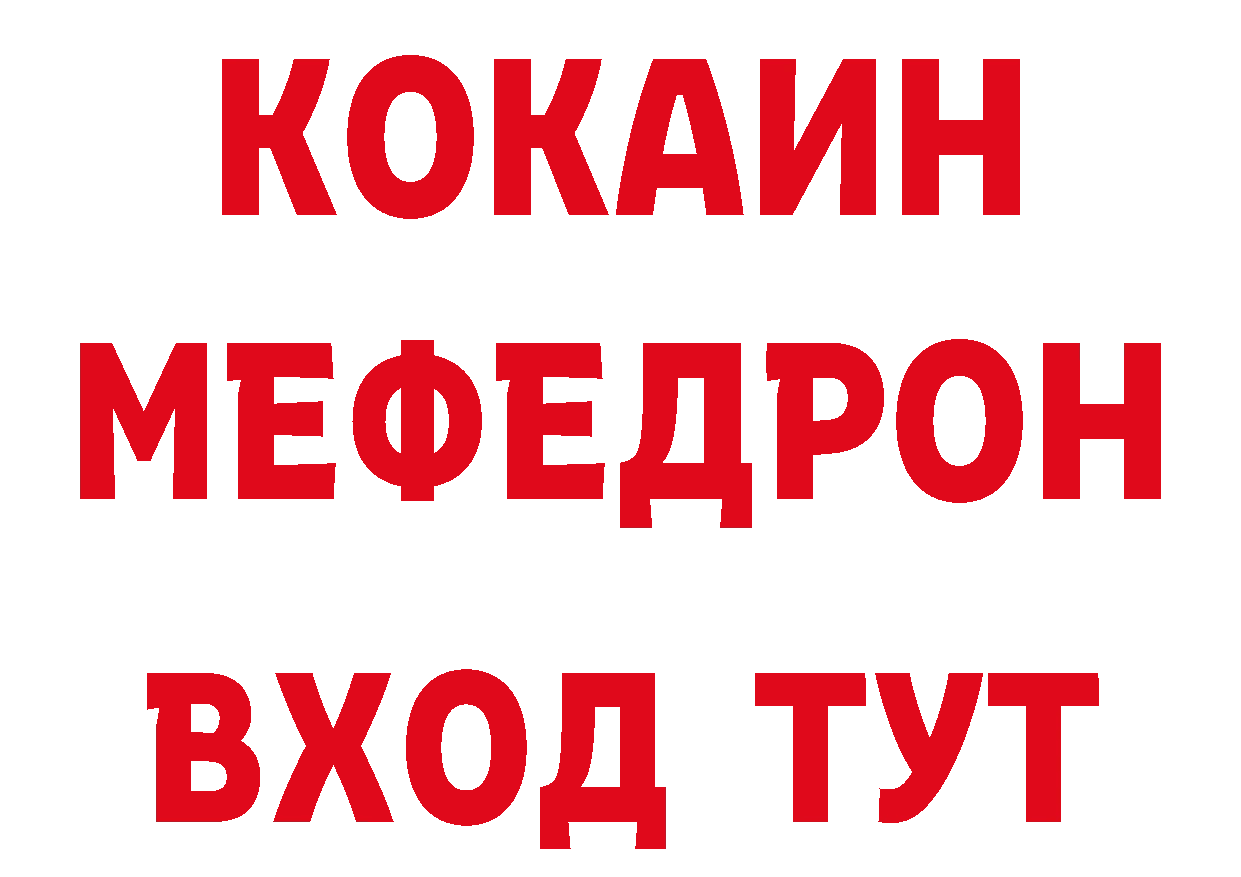 КОКАИН
МЕФЕДРОН
ВХОД ТУТ